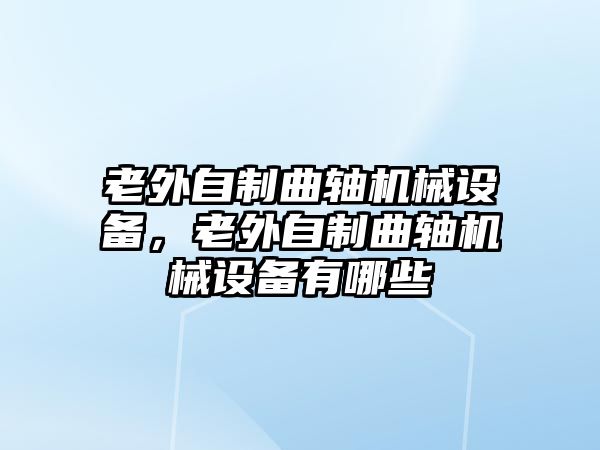 老外自制曲轴机械设备，老外自制曲轴机械设备有哪些